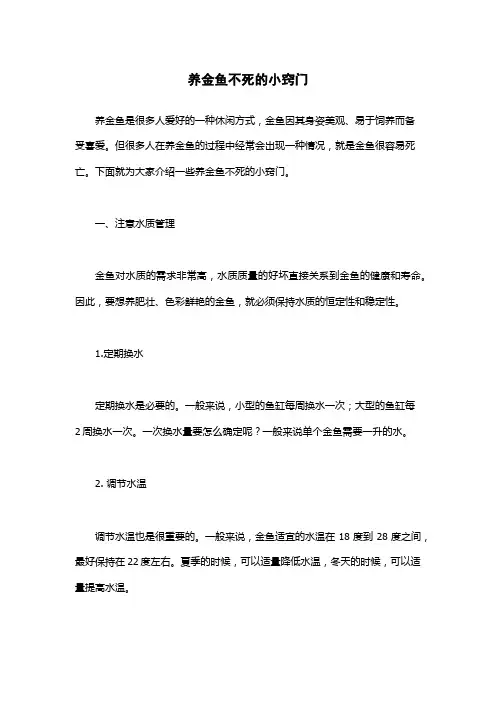 养金鱼不死的小窍门

养金鱼是很多人爱好的一种休闲方式，金鱼因其身姿美观、易于饲养而备受喜爱。但很多人在养金鱼的过程中经常会出现一种情况，就是金鱼很容易死亡。下面就为大家介绍一些养金鱼不死的小窍门。

一、注意水质管理

金鱼对水质的需求非常高，水质质量的好坏直接关系到金鱼的健康和寿命。因此，要想养肥壮、色彩鲜艳的金鱼，就必须保持水质的恒定性和稳定性。

1.定期换水

定期换水是必要的。一般来说，小型的鱼缸每周换水一次；大型的鱼缸每2周换水一次。一次换水量要怎么确定呢？一般来说单个金鱼需要一升的水。

2. 调节水温

调节水温也是很重要的。一般来说，金鱼适宜的水温在 18 度到 28 度之间，最好保持在 22 度左右。夏季的时候，可以适量降低水温，冬天的时候，可以适量提高水温。